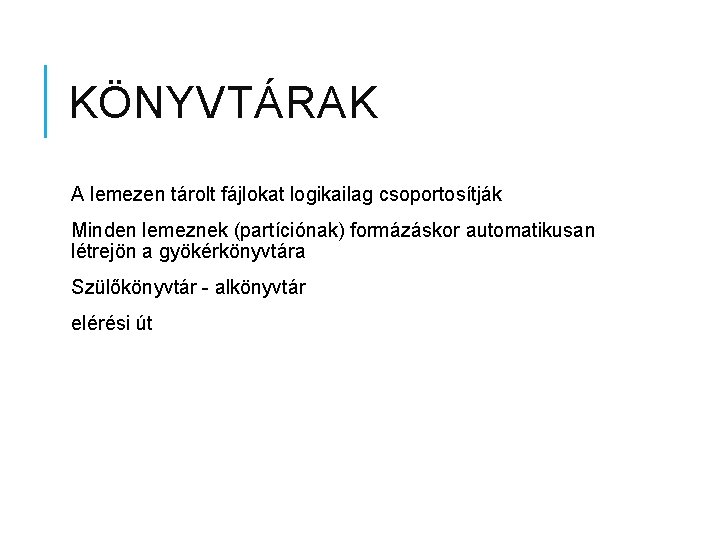 KÖNYVTÁRAK

A lemezen tárolt fájlokat logikailag csoportosítják

Minden lemeznek (partíciónak) formázáskor automatikusan létrejön a gyökérkönyvtára

Szülőkönyvtár - alkönyvtár

elérési út